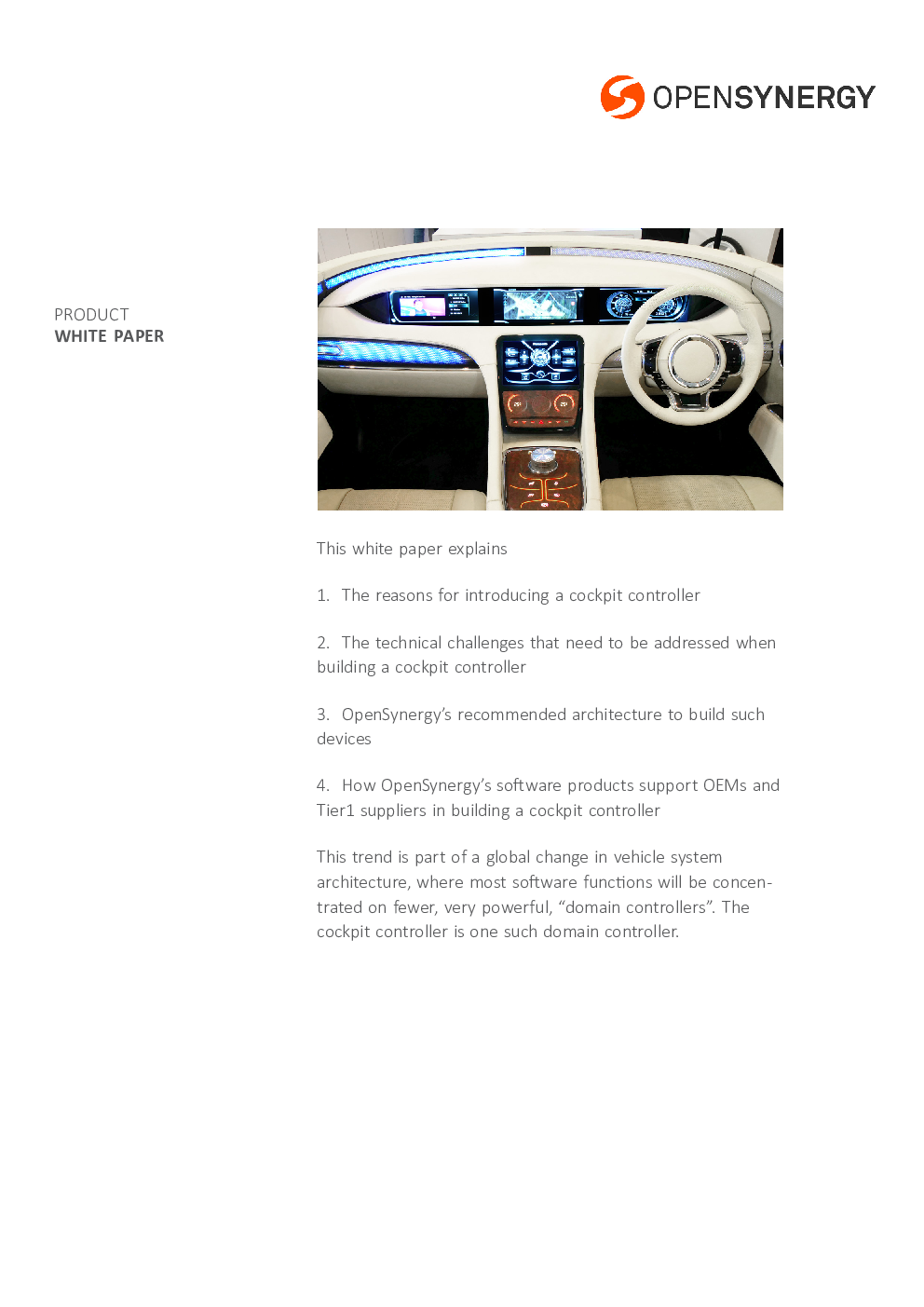 OPENSYNERGY

PRODUCT
WHITE PAPER

This white paper explains

1. The reasons for introducing a cockpit controller

2. The technical challenges that need to be addressed when building a cockpit controller

3. OpenSynergy's recommended architecture to build such devices

4. How OpenSynergy's software products support OEMs and Tier1 suppliers in building a cockpit controller

This trend is part of a global change in vehicle system architecture, where most software functions will be concentrated on fewer, very powerful, "domain controllers". The cockpit controller is one such domain controller.